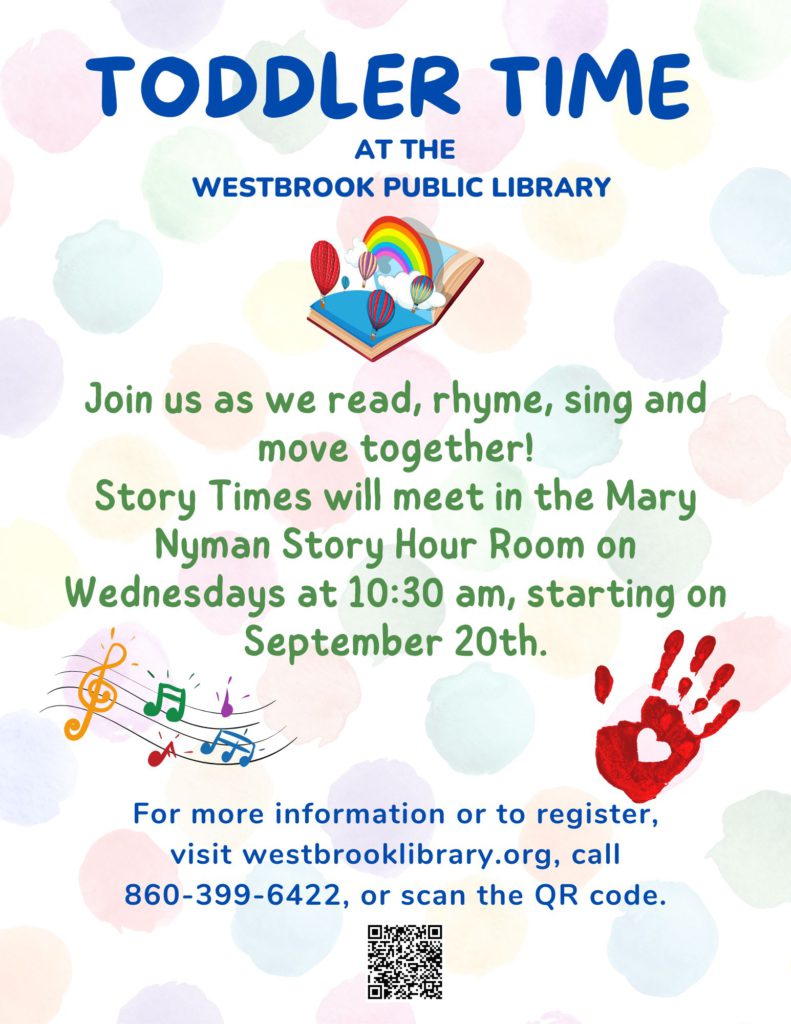 TODDLER TIME

AT THE
WESTBROOK PUBLIC LIBRARY

Join us as we read, rhyme, sing and move together!
Story Times will meet in the Mary Nyman Story Hour Room on Wednesdays at 10:30 am, starting on September 20th.

For more information or to register, visit westbrooklibrary.org, call 860-399-6422, or scan the QR code.